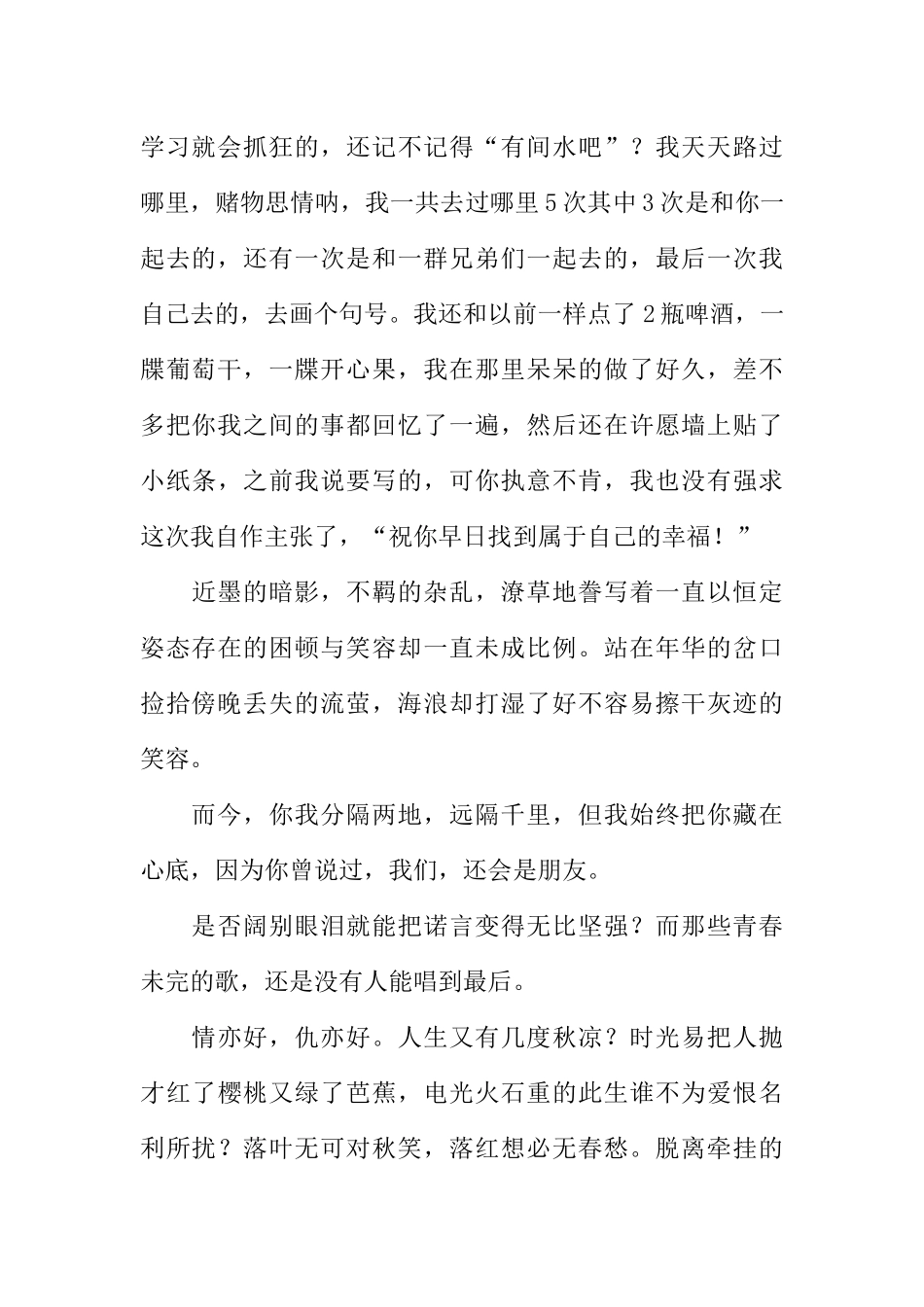 学习就会抓狂的，还记不记得“有间水吧”？我天天路过哪里，赌物思情呐，我一共去过哪里5次其中3次是和你一起去的，还有一次是和一群兄弟们一起去的，最后一次我自己去的，去画个句号。我还和以前一样点了2瓶啤酒，一牒葡萄干，一牒开心果，我在那里呆呆的做了好久，差不多把你我之间的事都回忆了一遍，然后还在许愿墙上贴了小纸条，之前我说要写的，可你执意不肯，我也没有强求这次我自作主张了，“祝你早日找到属于自己的幸福！”

近墨的暗影，不羁的杂乱，潦草地誊写着一直以恒定姿态存在的困顿与笑容却一直未成比例。站在年华的岔口捡拾傍晚丢失的流萤，海浪却打湿了好不容易擦干灰迹的笑容。

而今，你我分隔两地，远隔千里，但我始终把你藏在心底，因为你曾说过，我们，还会是朋友。

是否阔别眼泪就能把诺言变得无比坚强？而那些青春未完的歌，还是没有人能唱到最后。

情亦好，仇亦好。人生又有几度秋凉？时光易把人抛才红了樱桃又绿了芭蕉，电光火石重的此生谁不为爱恨名利所扰？落叶无可对秋笑，落红想必无春愁。脱离牵挂的